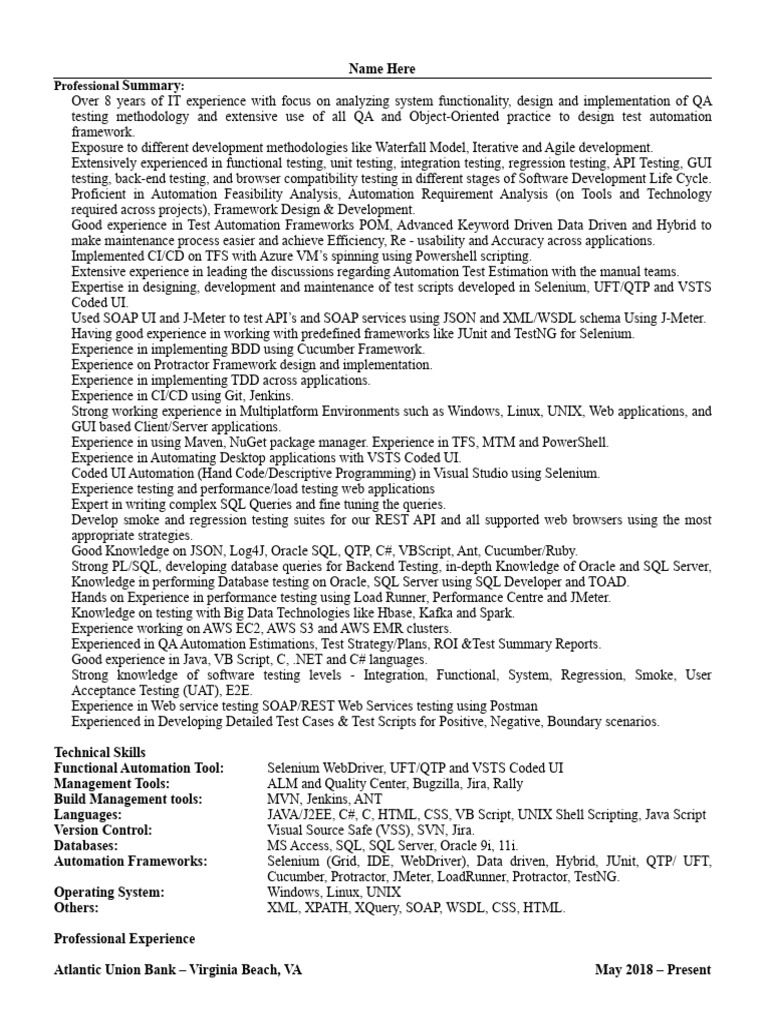 Name Here

Professional Summary:

Over 8 years of IT experience with focus on analyzing system functionality, design and implementation of QA testing methodology and extensive use of all QA and Object-Oriented practice to design test automation framework.

Exposure to different development methodologies like Waterfall Model, Iterative and Agile development.

Extensively experienced in functional testing, unit testing, integration testing, regression testing, API Testing, GUI testing, back-end testing, and browser compatibility testing in different stages of Software Development Life Cycle.

Proficient in Automation Feasibility Analysis, Automation Requirement Analysis (on Tools and Technology required across projects), Framework Design & Development.

Good experience in Test Automation Frameworks POM, Advanced Keyword Driven Data Driven and Hybrid to make maintenance process easier and achieve Efficiency, Re - usability and Accuracy across applications.

Implemented CI/CD on TFS with Azure VM's spinning using Powershell scripting.

Extensive experience in leading the discussions regarding Automation Test Estimation with the manual teams.

Expertise in designing, development and maintenance of test scripts developed in Selenium, UFT/QTP and VSTS Coded UI.

Used SOAP UI and J-Meter to test API's and SOAP services using JSON and XML/WSDL schema Using J-Meter.

Having good experience in working with predefined frameworks like JUnit and TestNG for Selenium.

Experience in implementing BDD using Cucumber Framework.

Experience on Protractor Framework design and implementation.

Experience in implementing TDD across applications.

Experience in CI/CD using Git, Jenkins.

Strong working experience in Multiplatform Environments such as Windows, Linux, UNIX, Web applications, and GUI based Client/Server applications.

Experience in using Maven, NuGet package manager. Experience in TFS, MTM and PowerShell.

Experience in Automating Desktop applications with VSTS Coded UI.

Coded UI Automation (Hand Code/Descriptive Programming) in Visual Studio using Selenium.

Experience testing and performance/load testing web applications

Expert in writing complex SQL Queries and fine tuning the queries.

Develop smoke and regression testing suites for our REST API and all supported web browsers using the most appropriate strategies.

Good Knowledge on JSON, Log4J, Oracle SQL, QTP, C#, VBScript, Ant, Cucumber/Ruby.

Strong PL/SQL, developing database queries for Backend Testing, in-depth Knowledge of Oracle and SQL Server,

Knowledge in performing Database testing on Oracle, SQL Server using SQL Developer and TOAD.

Hands on Experience in performance testing using Load Runner, Performance Centre and JMeter.

Knowledge on testing with Big Data Technologies like Hbase, Kafka and Spark.

Experience working on AWS EC2, AWS S3 and AWS EMR clusters.

Experienced in QA Automation Estimations, Test Strategy/Plans, ROI &Test Summary Reports.

Good experience in Java, VB Script, C, .NET and C# languages.

Strong knowledge of software testing levels - Integration, Functional, System, Regression, Smoke, User Acceptance Testing (UAT), E2E.

Experience in Web service testing SOAP/REST Web Services testing using Postman

Experienced in Developing Detailed Test Cases & Test Scripts for Positive, Negative, Boundary scenarios.

Technical Skills

| | |
|---|---|
| Functional Automation Tool: | Selenium WebDriver, UFT/QTP and VSTS Coded UI |
| Management Tools: | ALM and Quality Center, Bugzilla, Jira, Rally |
| Build Management tools: | MVN, Jenkins, ANT |
| Languages: | JAVA/J2EE, C#, C, HTML, CSS, VB Script, UNIX Shell Scripting, Java Script |
| Version Control: | Visual Source Safe (VSS), SVN, Jira. |
| Databases: | MS Access, SQL, SQL Server, Oracle 9i, 11i. |
| Automation Frameworks: | Selenium (Grid, IDE, WebDriver), Data driven, Hybrid, JUnit, QTP/ UFT, Cucumber, Protractor, JMeter, LoadRunner, Protractor, TestNG. |
| Operating System: | Windows, Linux, UNIX |
| Others: | XML, XPATH, XQuery, SOAP, WSDL, CSS, HTML. |

Professional Experience

Atlantic Union Bank – Virginia Beach, VA May 2018 – Present